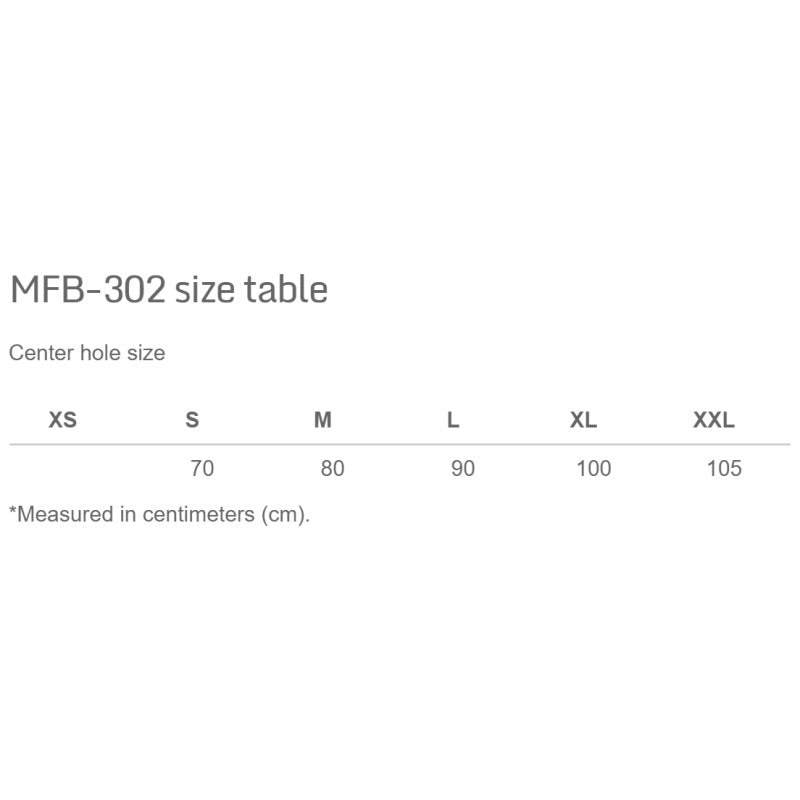 MFB-302 size table

Center hole size

| XS | S | M | L | XL | XXL |
|---|---|---|---|---|---|
|  | 70 | 80 | 90 | 100 | 105 |

*Measured in centimeters (cm).